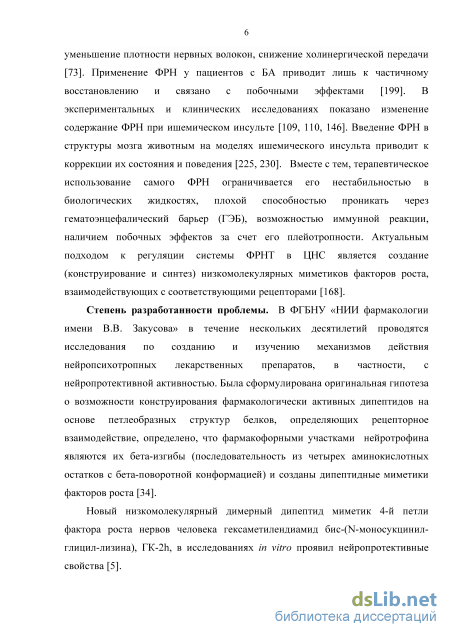 6

уменьшение плотности нервных волокон, снижение холинергической передачи [73]. Применение ФРН у пациентов с БА приводит лишь к частичному восстановлению и связано с побочными эффектами [199]. В экспериментальных и клинических исследованиях показано изменение содержание ФРН при ишемическом инсульте [109, 110, 146]. Введение ФРН в структуры мозга животным на моделях ишемического инсульта приводит к коррекции их состояния и поведения [225, 230]. Вместе с тем, терапевтическое использование самого ФРН ограничивается его нестабильностью в биологических жидкостях, плохой способностью проникать через гематоэнцефалический барьер (ГЭБ), возможностью иммунной реакции, наличием побочных эффектов за счет его плейотропности. Актуальным подходом к регуляции системы ФРНТ в ЦНС является создание (конструирование и синтез) низкомолекулярных миметиков факторов роста, взаимодействующих с соответствующими рецепторами [168].

Степень разработанности проблемы. В ФГБНУ «НИИ фармакологии имени В.В. Закусова» в течение нескольких десятилетий проводятся исследования по созданию и изучению механизмов действия нейропсихотропных лекарственных препаратов, в частности, с нейропротективной активностью. Была сформулирована оригинальная гипотеза о возможности конструирования фармакологически активных дипептидов на основе петлеобразных структур белков, определяющих рецепторное взаимодействие, определено, что фармакофорными участками нейротрофина являются их бета-изгибы (последовательность из четырех аминокислотных остатков с бета-поворотной конформацией) и созданы дипептидные миметики факторов роста [34].

Новый низкомолекулярный димерный дипептид миметик 4-й петли фактора роста нервов человека гексаметилендиамид бис-(N-моносукцинил-глицил-лизина), ГК-2h, в исследованиях in vitro проявил нейропротективные свойства [5].

dsLib.net
библиотека диссертаций